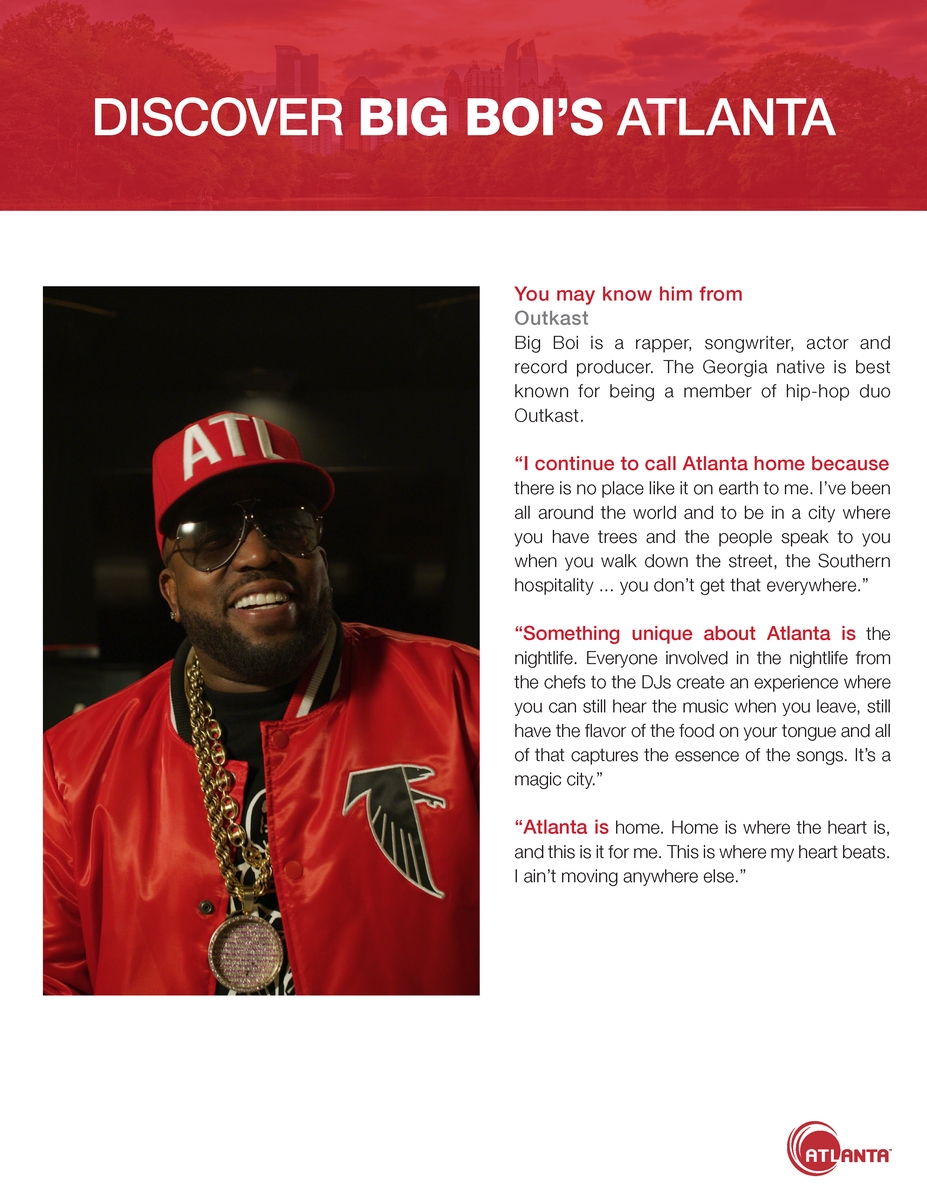 DISCOVER BIG BOI'S ATLANTA

ATL

You may know him from
Outkast
Big Boi is a rapper, songwriter, actor and record producer. The Georgia native is best known for being a member of hip-hop duo Outkast.

"I continue to call Atlanta home because there is no place like it on earth to me. I've been all around the world and to be in a city where you have trees and the people speak to you when you walk down the street, the Southern hospitality ... you don't get that everywhere."

"Something unique about Atlanta is the nightlife. Everyone involved in the nightlife from the chefs to the DJs create an experience where you can still hear the music when you leave, still have the flavor of the food on your tongue and all of that captures the essence of the songs. It's a magic city."

"Atlanta is home. Home is where the heart is, and this is it for me. This is where my heart beats. I ain't moving anywhere else."

ATLANTA